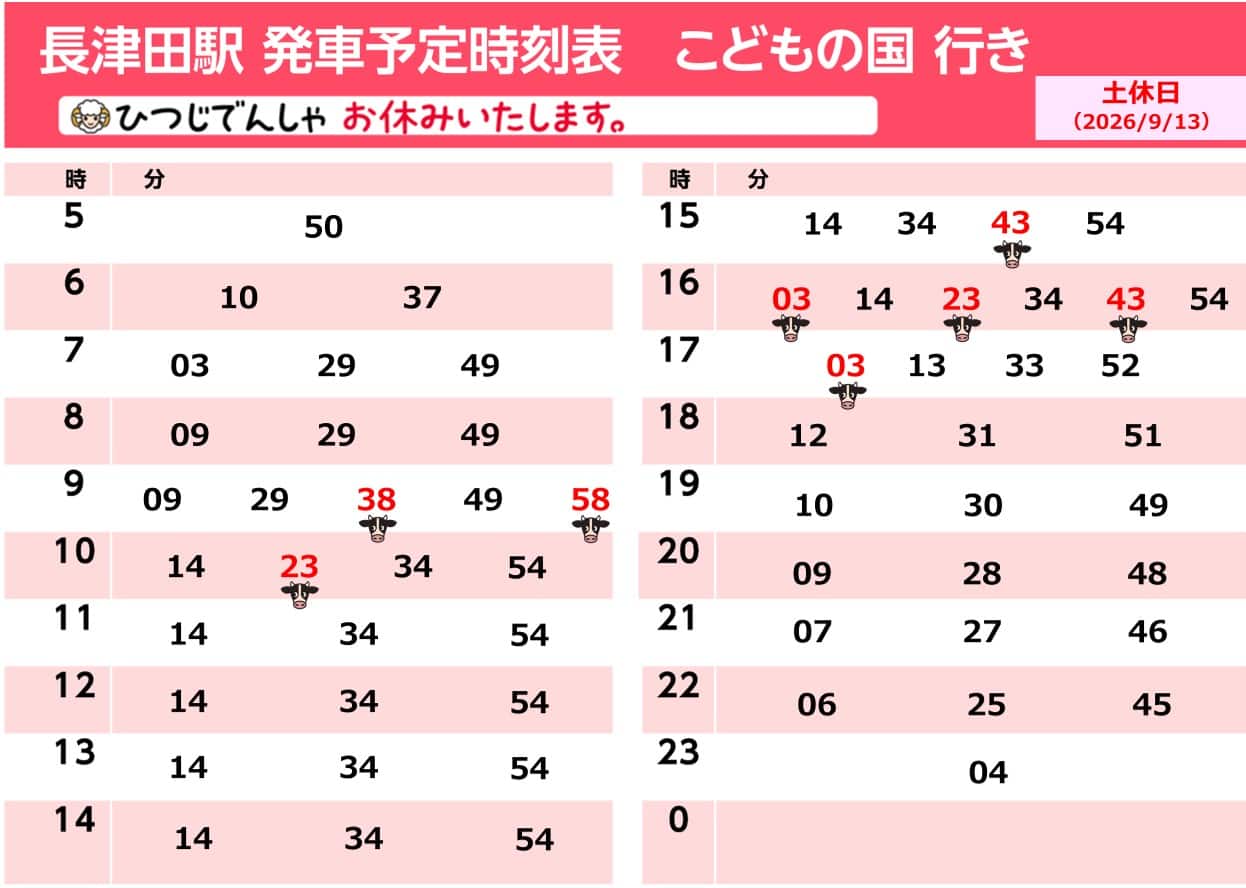 長津田駅 発車予定時刻表　こどもの国 行き

ひつじでんしゃ お休みいたします。

土休日
（2026/9/13）

| 時 | 分 |
|---|---|
| 5 | 50 |
| 6 | 10 37 |
| 7 | 03 29 49 |
| 8 | 09 29 49 |
| 9 | 09 29 38 49 58 |
| 10 | 14 23 34 54 |
| 11 | 14 34 54 |
| 12 | 14 34 54 |
| 13 | 14 34 54 |
| 14 | 14 34 54 |

| 時 | 分 |
|---|---|
| 15 | 14 34 43 54 |
| 16 | 03 14 23 34 43 54 |
| 17 | 03 13 33 52 |
| 18 | 12 31 51 |
| 19 | 10 30 49 |
| 20 | 09 28 48 |
| 21 | 07 27 46 |
| 22 | 06 25 45 |
| 23 | 04 |
| 0 | |